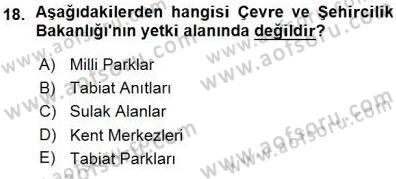 18. Aşağıdakilerden hangisi Çevre ve Şehircilik Bakanlığı'nın yetki alanında değildir?

A) Milli Parklar
B) Tabiat Anıtları
C) Sulak Alanlar
D) Kent Merkezleri
E) Tabiat Parkları

www.aofsoru.com